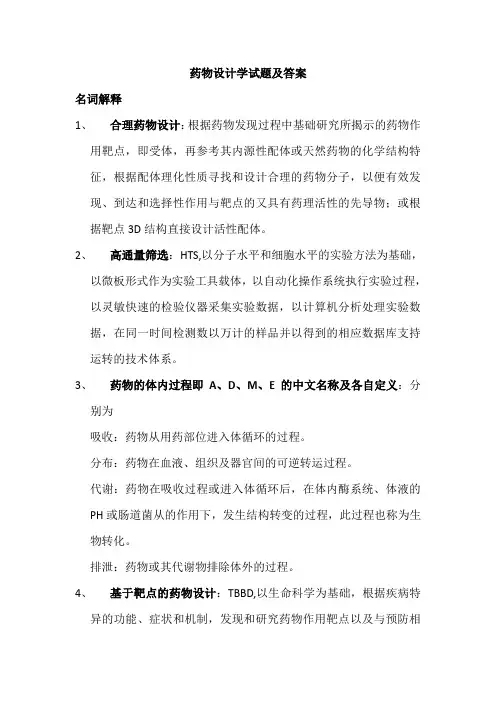 药物设计学试题及答案

名词解释

1、 合理药物设计：根据药物发现过程中基础研究所揭示的药物作用靶点，即受体，再参考其内源性配体或天然药物的化学结构特征，根据配体理化性质寻找和设计合理的药物分子，以便有效发现、到达和选择性作用与靶点的又具有药理活性的先导物；或根据靶点 3D 结构直接设计活性配体。

2、 高通量筛选：HTS,以分子水平和细胞水平的实验方法为基础，以微板形式作为实验工具载体，以自动化操作系统执行实验过程，以灵敏快速的检验仪器采集实验数据，以计算机分析处理实验数据，在同一时间检测数以万计的样品并以得到的相应数据库支持运转的技术体系。

3、 药物的体内过程即 A、D、M、E 的中文名称及各自定义：分别为

吸收：药物从用药部位进入体循环的过程。

分布：药物在血液、组织及器官间的可逆转运过程。

代谢：药物在吸收过程或进入体循环后，在体内酶系统、体液的 PH 或肠道菌从的作用下，发生结构转变的过程，此过程也称为生物转化。

排泄：药物或其代谢物排除体外的过程。

4、 基于靶点的药物设计：TBBD,以生命科学为基础，根据疾病特异的功能、症状和机制，发现和研究药物作用靶点以及与预防相